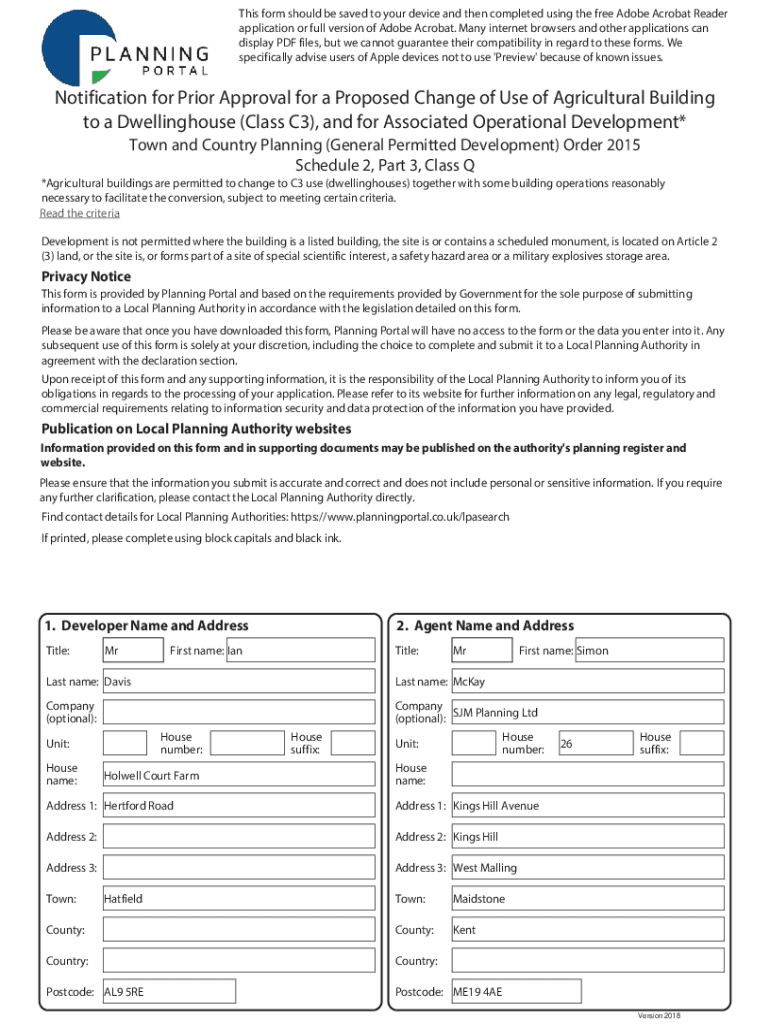 PLANNING PORTAL

This form should be saved to your device and then completed using the free Adobe Acrobat Reader application or full version of Adobe Acrobat. Many internet browsers and other applications can display PDF files, but we cannot guarantee their compatibility in regard to these forms. We specifically advise users of Apple devices not to use 'Preview' because of known issues.

Notification for Prior Approval for a Proposed Change of Use of Agricultural Building to a Dwellinghouse (Class C3), and for Associated Operational Development*

Town and Country Planning (General Permitted Development) Order 2015
Schedule 2, Part 3, Class Q

*Agricultural buildings are permitted to change to C3 use (dwellinghouses) together with some building operations reasonably necessary to facilitate the conversion, subject to meeting certain criteria.
Read the criteria

Development is not permitted where the building is a listed building, the site is or contains a scheduled monument, is located on Article 2 (3) land, or the site is, or forms part of a site of special scientific interest, a safety hazard area or a military explosives storage area.

Privacy Notice

This form is provided by Planning Portal and based on the requirements provided by Government for the sole purpose of submitting information to a Local Planning Authority in accordance with the legislation detailed on this form.

Please be aware that once you have downloaded this form, Planning Portal will have no access to the form or the data you enter into it. Any subsequent use of this form is solely at your discretion, including the choice to complete and submit it to a Local Planning Authority in agreement with the declaration section.

Upon receipt of this form and any supporting information, it is the responsibility of the Local Planning Authority to inform you of its obligations in regards to the processing of your application. Please refer to its website for further information on any legal, regulatory and commercial requirements relating to information security and data protection of the information you have provided.

Publication on Local Planning Authority websites

Information provided on this form and in supporting documents may be published on the authority's planning register and website.

Please ensure that the information you submit is accurate and correct and does not include personal or sensitive information. If you require any further clarification, please contact the Local Planning Authority directly.

Find contact details for Local Planning Authorities: https://www.planningportal.co.uk/lpasearch

If printed, please complete using block capitals and black ink.

1. Developer Name and Address

Title: Mr First name: Ian
Last name: Davis
Company (optional):
Unit: House number: House suffix:
House name: Holwell Court Farm
Address 1: Hertford Road
Address 2:
Address 3:
Town: Hatfield
County:
Country:
Postcode: AL9 5RE

2. Agent Name and Address

Title: Mr First name: Simon
Last name: McKay
Company (optional): SJM Planning Ltd
Unit: House number: 26 House suffix:
House name:
Address 1: Kings Hill Avenue
Address 2: Kings Hill
Address 3: West Malling
Town: Maidstone
County: Kent
Country:
Postcode: ME19 4AE

Version 2018